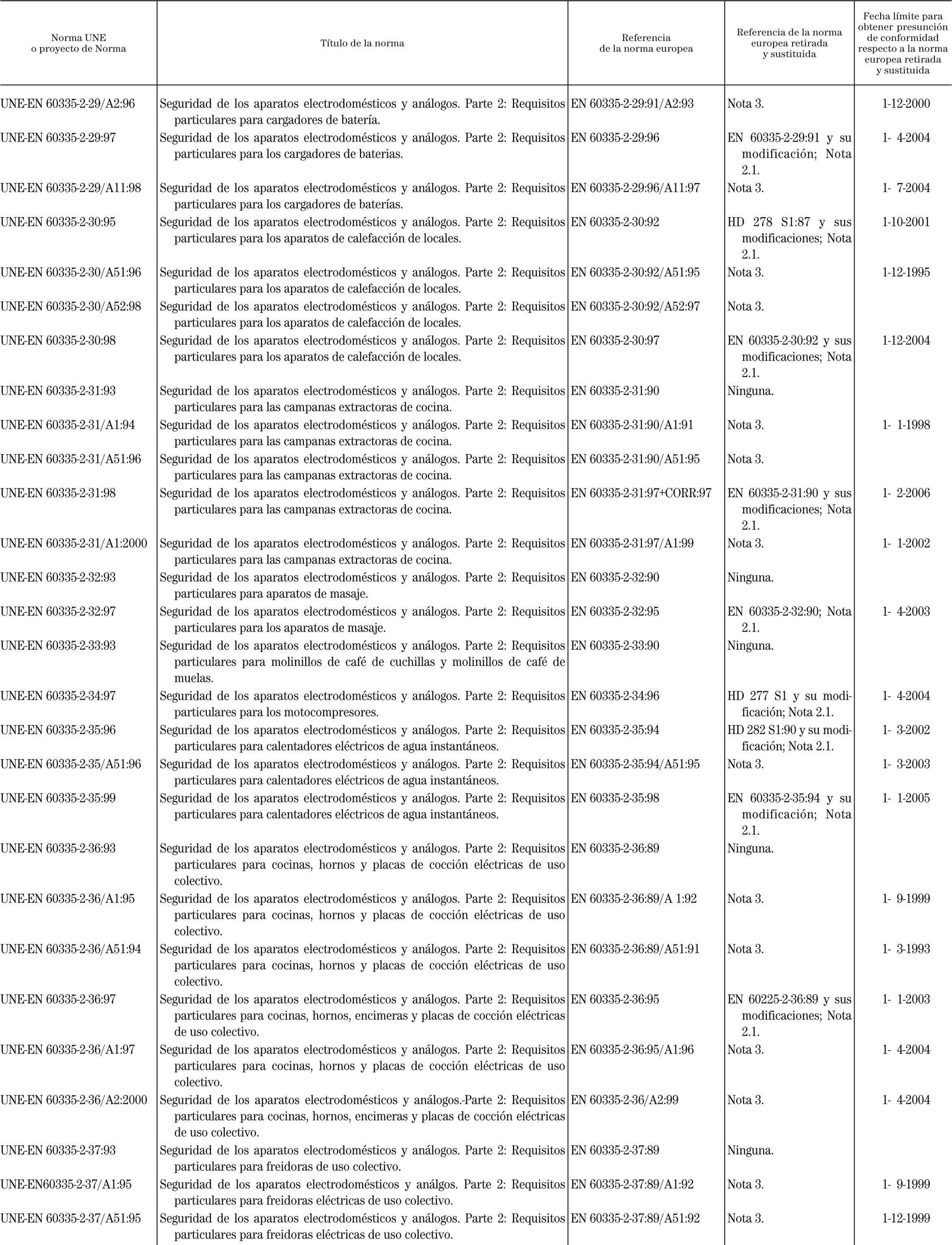 | Norma UNE o proyecto de Norma | Título de la norma | Referencia de la norma europea | Referencia de la norma europea retirada y sustituida | Fecha límite para obtener presunción de conformidad respecto a la norma europea retirada y sustituida |
|---|---|---|---|---|
| UNE-EN 60335-2-29/A2:96 | Seguridad de los aparatos electrodomésticos y análogos. Parte 2: Requisitos particulares para cargadores de batería. | EN 60335-2-29:91/A2:93 | Nota 3. | 1-12-2000 |
| UNE-EN 60335-2-29:97 | Seguridad de los aparatos electrodomésticos y análogos. Parte 2: Requisitos particulares para los cargadores de baterias. | EN 60335-2-29:96 | EN 60335-2-29:91 y su modificación; Nota 2.1. | 1- 4-2004 |
| UNE-EN 60335-2-29/A11:98 | Seguridad de los aparatos electrodomésticos y análogos. Parte 2: Requisitos particulares para los cargadores de baterías. | EN 60335-2-29:96/A11:97 | Nota 3. | 1- 7-2004 |
| UNE-EN 60335-2-30:95 | Seguridad de los aparatos electrodomésticos y análogos. Parte 2: Requisitos particulares para los aparatos de calefacción de locales. | EN 60335-2-30:92 | HD 278 S1:87 y sus modificaciones; Nota 2.1. | 1-10-2001 |
| UNE-EN 60335-2-30/A51:96 | Seguridad de los aparatos electrodomésticos y análogos. Parte 2: Requisitos particulares para los aparatos de calefacción de locales. | EN 60335-2-30:92/A51:95 | Nota 3. | 1-12-1995 |
| UNE-EN 60335-2-30/A52:98 | Seguridad de los aparatos electrodomésticos y análogos. Parte 2: Requisitos particulares para los aparatos de calefacción de locales. | EN 60335-2-30:92/A52:97 | Nota 3. | |
| UNE-EN 60335-2-30:98 | Seguridad de los aparatos electrodomésticos y análogos. Parte 2: Requisitos particulares para los aparatos de calefacción de locales. | EN 60335-2-30:97 | EN 60335-2-30:92 y sus modificaciones; Nota 2.1. | 1-12-2004 |
| UNE-EN 60335-2-31:93 | Seguridad de los aparatos electrodomésticos y análogos. Parte 2: Requisitos particulares para las campanas extractoras de cocina. | EN 60335-2-31:90 | Ninguna. | |
| UNE-EN 60335-2-31/A1:94 | Seguridad de los aparatos electrodomésticos y análogos. Parte 2: Requisitos particulares para las campanas extractoras de cocina. | EN 60335-2-31:90/A1:91 | Nota 3. | 1- 1-1998 |
| UNE-EN 60335-2-31/A51:96 | Seguridad de los aparatos electrodomésticos y análogos. Parte 2: Requisitos particulares para las campanas extractoras de cocina. | EN 60335-2-31:90/A51:95 | Nota 3. | |
| UNE-EN 60335-2-31:98 | Seguridad de los aparatos electrodomésticos y análogos. Parte 2: Requisitos particulares para las campanas extractoras de cocina. | EN 60335-2-31:97+CORR:97 | EN 60335-2-31:90 y sus modificaciones; Nota 2.1. | 1- 2-2006 |
| UNE-EN 60335-2-31/A1:2000 | Seguridad de los aparatos electrodomésticos y análogos. Parte 2: Requisitos particulares para las campanas extractoras de cocina. | EN 60335-2-31:97/A1:99 | Nota 3. | 1- 1-2002 |
| UNE-EN 60335-2-32:93 | Seguridad de los aparatos electrodomésticos y análogos. Parte 2: Requisitos particulares para aparatos de masaje. | EN 60335-2-32:90 | Ninguna. | |
| UNE-EN 60335-2-32:97 | Seguridad de los aparatos electrodomésticos y análogos. Parte 2: Requisitos particulares para los aparatos de masaje. | EN 60335-2-32:95 | EN 60335-2-32:90; Nota 2.1. | 1- 4-2003 |
| UNE-EN 60335-2-33:93 | Seguridad de los aparatos electrodomésticos y análogos. Parte 2: Requisitos particulares para molinillos de café de cuchillas y molinillos de café de muelas. | EN 60335-2-33:90 | Ninguna. | |
| UNE-EN 60335-2-34:97 | Seguridad de los aparatos electrodomésticos y análogos. Parte 2: Requisitos particulares para los motocompresores. | EN 60335-2-34:96 | HD 277 S1 y su modificación; Nota 2.1. | 1- 4-2004 |
| UNE-EN 60335-2-35:96 | Seguridad de los aparatos electrodomésticos y análogos. Parte 2: Requisitos particulares para calentadores eléctricos de agua instantáneos. | EN 60335-2-35:94 | HD 282 S1:90 y su modificación; Nota 2.1. | 1- 3-2002 |
| UNE-EN 60335-2-35/A51:96 | Seguridad de los aparatos electrodomésticos y análogos. Parte 2: Requisitos particulares para calentadores eléctricos de agua instantáneos. | EN 60335-2-35:94/A51:95 | Nota 3. | 1- 3-2003 |
| UNE-EN 60335-2-35:99 | Seguridad de los aparatos electrodomésticos y análogos. Parte 2: Requisitos particulares para calentadores eléctricos de agua instantáneos. | EN 60335-2-35:98 | EN 60335-2-35:94 y su modificación; Nota 2.1. | 1- 1-2005 |
| UNE-EN 60335-2-36:93 | Seguridad de los aparatos electrodomésticos y análogos. Parte 2: Requisitos particulares para cocinas, hornos y placas de cocción eléctricas de uso colectivo. | EN 60335-2-36:89 | Ninguna. | |
| UNE-EN 60335-2-36/A1:95 | Seguridad de los aparatos electrodomésticos y análogos. Parte 2: Requisitos particulares para cocinas, hornos y placas de cocción eléctricas de uso colectivo. | EN 60335-2-36:89/A 1:92 | Nota 3. | 1- 9-1999 |
| UNE-EN 60335-2-36/A51:94 | Seguridad de los aparatos electrodomésticos y análogos. Parte 2: Requisitos particulares para cocinas, hornos y placas de cocción eléctricas de uso colectivo. | EN 60335-2-36:89/A51:91 | Nota 3. | 1- 3-1993 |
| UNE-EN 60335-2-36:97 | Seguridad de los aparatos electrodomésticos y análogos. Parte 2: Requisitos particulares para cocinas, hornos, encimeras y placas de cocción eléctricas de uso colectivo. | EN 60335-2-36:95 | EN 60225-2-36:89 y sus modificaciones; Nota 2.1. | 1- 1-2003 |
| UNE-EN 60335-2-36/A1:97 | Seguridad de los aparatos electrodomésticos y análogos. Parte 2: Requisitos particulares para cocinas, hornos y placas de cocción eléctricas de uso colectivo. | EN 60335-2-36:95/A1:96 | Nota 3. | 1- 4-2004 |
| UNE-EN 60335-2-36/A2:2000 | Seguridad de los aparatos electrodomésticos y análogos.-Parte 2: Requisitos particulares para cocinas, hornos, encimeras y placas de cocción eléctricas de uso colectivo. | EN 60335-2-36/A2:99 | Nota 3. | 1- 4-2004 |
| UNE-EN 60335-2-37:93 | Seguridad de los aparatos electrodomésticos y análogos. Parte 2: Requisitos particulares para freidoras de uso colectivo. | EN 60335-2-37:89 | Ninguna. | |
| UNE-EN60335-2-37/A1:95 | Seguridad de los aparatos electrodomésticos y análgos. Parte 2: Requisitos particulares para freidoras eléctricas de uso colectivo. | EN 60335-2-37:89/A1:92 | Nota 3. | 1- 9-1999 |
| UNE-EN 60335-2-37/A51:95 | Seguridad de los aparatos electrodomésticos y análogos. Parte 2: Requisitos particulares para freidoras eléctricas de uso colectivo. | EN 60335-2-37:89/A51:92 | Nota 3. | 1-12-1999 |